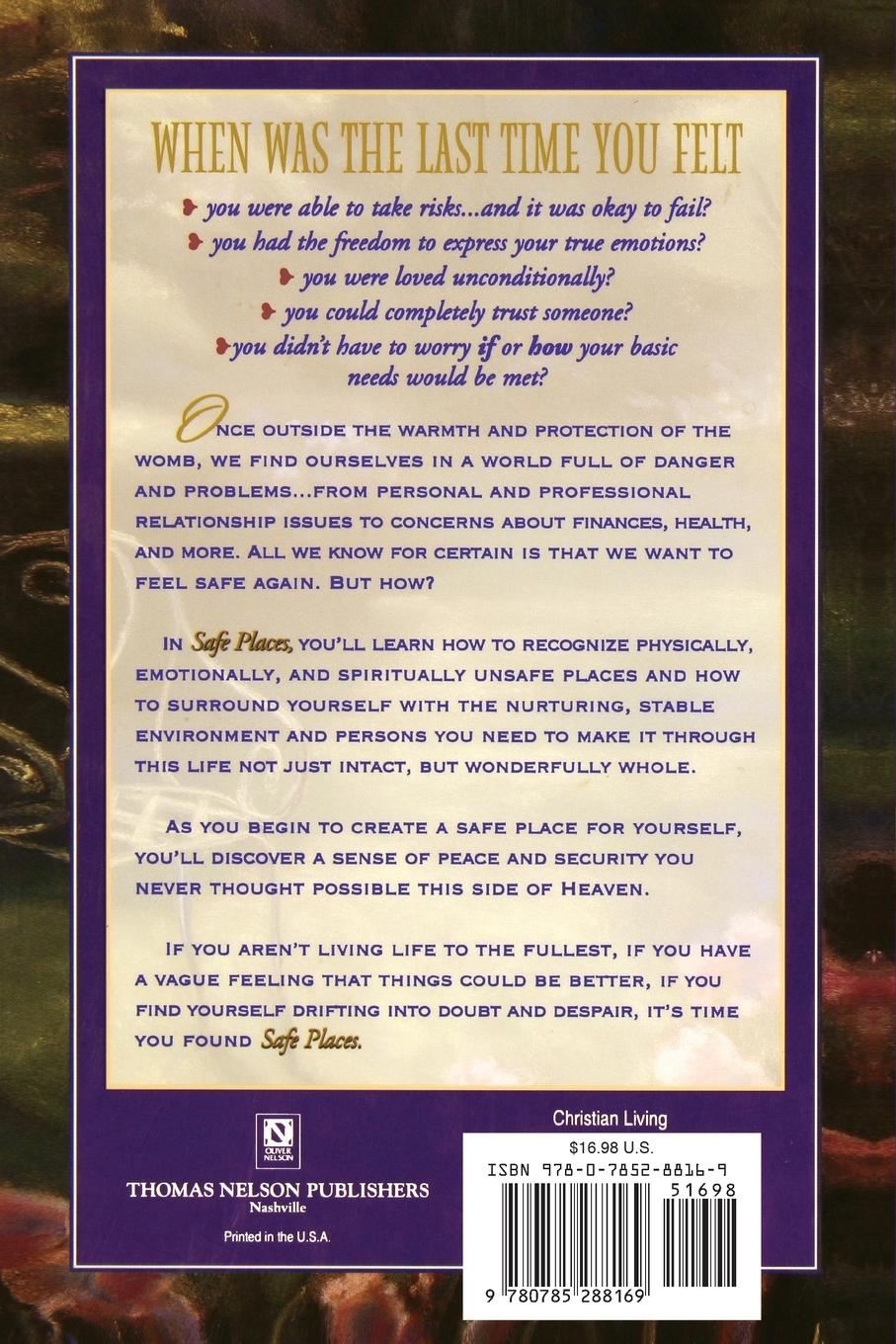 WHEN WAS THE LAST TIME YOU FELT

• you were able to take risks...and it was okay to fail?
• you had the freedom to express your true emotions?
• you were loved unconditionally?
• you could completely trust someone?
• you didn't have to worry if or how your basic needs would be met?

ONCE OUTSIDE THE WARMTH AND PROTECTION OF THE WOMB, WE FIND OURSELVES IN A WORLD FULL OF DANGER AND PROBLEMS...FROM PERSONAL AND PROFESSIONAL RELATIONSHIP ISSUES TO CONCERNS ABOUT FINANCES, HEALTH, AND MORE. ALL WE KNOW FOR CERTAIN IS THAT WE WANT TO FEEL SAFE AGAIN. BUT HOW?

IN Safe Places, YOU'LL LEARN HOW TO RECOGNIZE PHYSICALLY, EMOTIONALLY, AND SPIRITUALLY UNSAFE PLACES AND HOW TO SURROUND YOURSELF WITH THE NURTURING, STABLE ENVIRONMENT AND PERSONS YOU NEED TO MAKE IT THROUGH THIS LIFE NOT JUST INTACT, BUT WONDERFULLY WHOLE.

AS YOU BEGIN TO CREATE A SAFE PLACE FOR YOURSELF, YOU'LL DISCOVER A SENSE OF PEACE AND SECURITY YOU NEVER THOUGHT POSSIBLE THIS SIDE OF HEAVEN.

IF YOU AREN'T LIVING LIFE TO THE FULLEST, IF YOU HAVE A VAGUE FEELING THAT THINGS COULD BE BETTER, IF YOU FIND YOURSELF DRIFTING INTO DOUBT AND DESPAIR, IT'S TIME YOU FOUND Safe Places.

OLIVER NELSON
THOMAS NELSON PUBLISHERS
Nashville

Printed in the U.S.A.

Christian Living

$16.98 U.S.
ISBN 978-0-7852-8816-9
51698
9 780785 288169